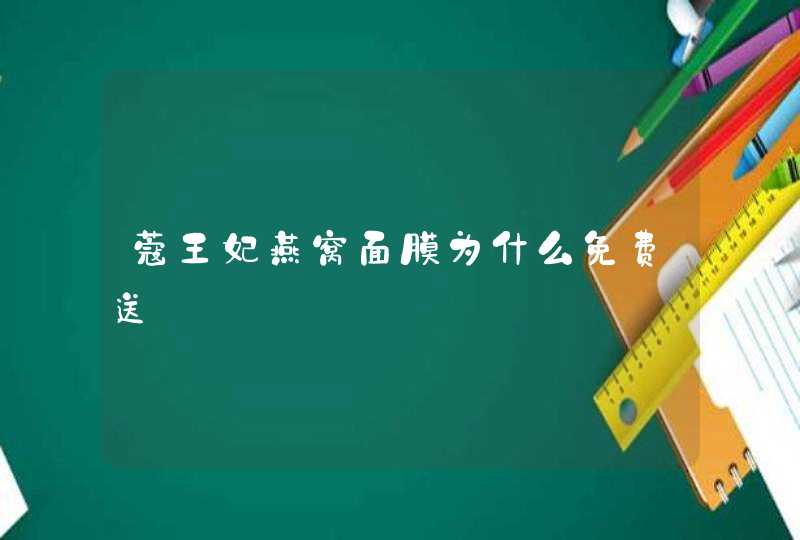 蔻王妃燕窝面膜为什么免费送